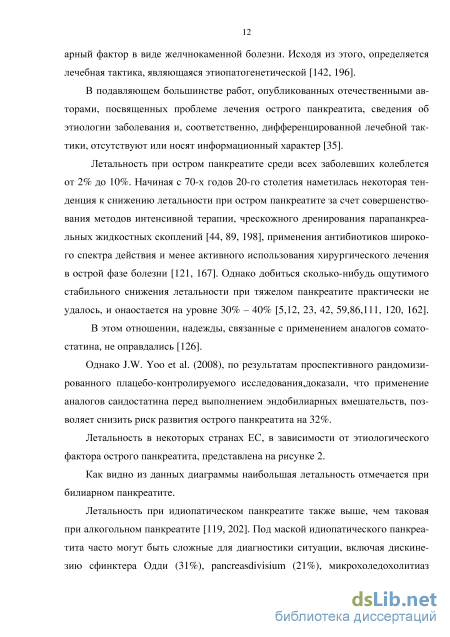 12

арный фактор в виде желчнокаменной болезни. Исходя из этого, определяется лечебная тактика, являющаяся этиопатогенетической [142, 196].

В подавляющем большинстве работ, опубликованных отечественными авторами, посвященных проблеме лечения острого панкреатита, сведения об этиологии заболевания и, соответственно, дифференцированной лечебной тактики, отсутствуют или носят информационный характер [35].

Летальность при остром панкреатите среди всех заболевших колеблется от 2% до 10%. Начиная с 70-х годов 20-го столетия наметилась некоторая тенденция к снижению летальности при остром панкреатите за счет совершенствования методов интенсивной терапии, чрескожного дренирования парапанкреальных жидкостных скоплений [44, 89, 198], применения антибиотиков широкого спектра действия и менее активного использования хирургического лечения в острой фазе болезни [121, 167]. Однако добиться сколько-нибудь ощутимого стабильного снижения летальности при тяжелом панкреатите практически не удалось, и онаостается на уровне 30% – 40% [5,12, 23, 42, 59,86,111, 120, 162].

В этом отношении, надежды, связанные с применением аналогов соматостатина, не оправдались [126].

Однако J.W. Yoo et al. (2008), по результатам проспективного рандомизированного плацебо-контролируемого исследования,доказали, что применение аналогов сандостатина перед выполнением эндобилиарных вмешательств, позволяет снизить риск развития острого панкреатита на 32%.

Летальность в некоторых странах ЕС, в зависимости от этиологического фактора острого панкреатита, представлена на рисунке 2.

Как видно из данных диаграммы наибольшая летальность отмечается при билиарном панкреатите.

Летальность при идиопатическом панкреатите также выше, чем таковая при алкогольном панкреатите [119, 202]. Под маской идиопатического панкреатита часто могут быть сложные для диагностики ситуации, включая дискинезию сфинктера Одди (31%), pancreasdivisium (21%), микрохоледохолитиаз

dsLib.net
библиотека диссертаций